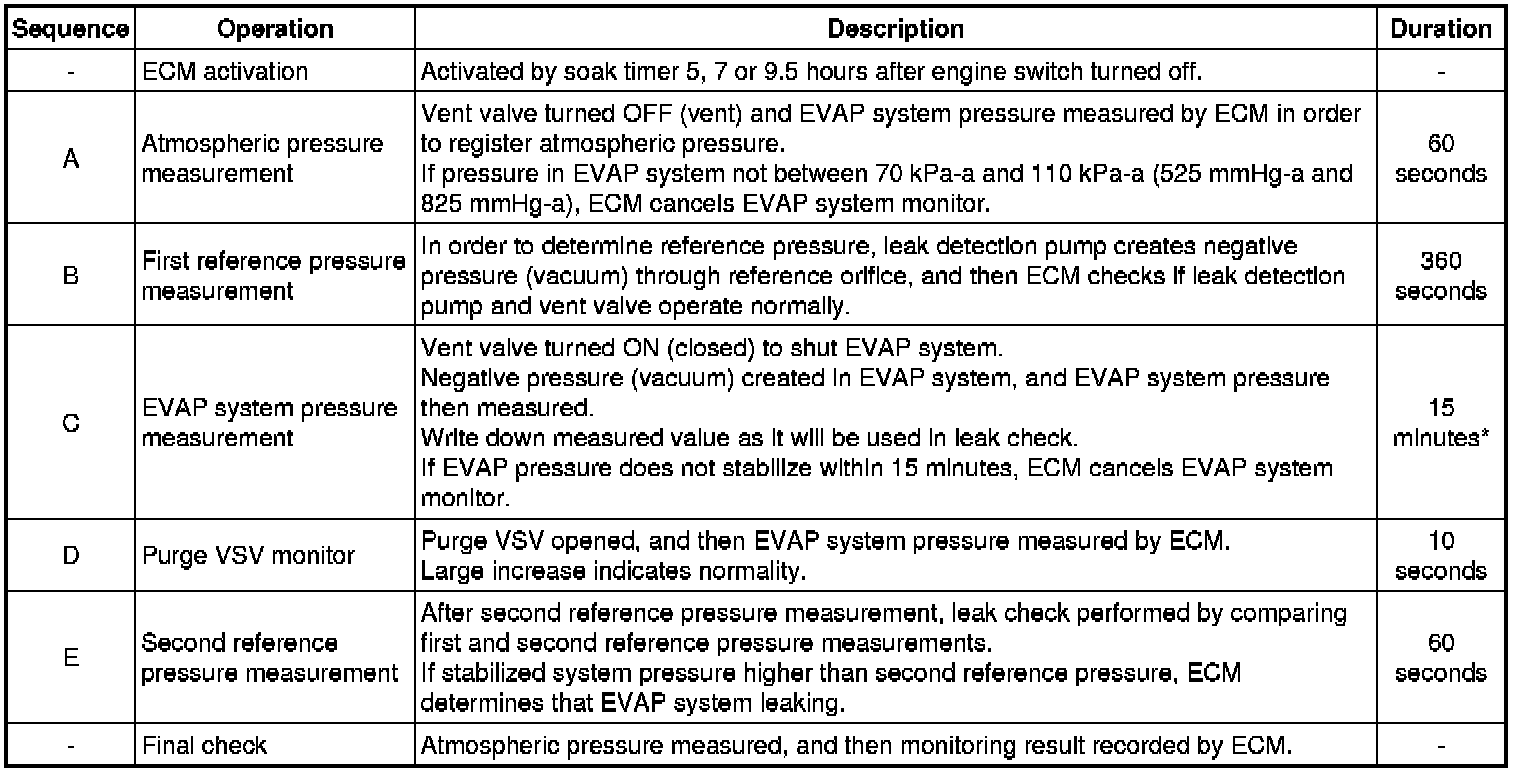 | Sequence | Operation | Description | Duration |
|---|---|---|---|
| - | ECM activation | Activated by soak timer 5, 7 or 9.5 hours after engine switch turned off. | - |
| A | Atmospheric pressure measurement | Vent valve turned OFF (vent) and EVAP system pressure measured by ECM in order to register atmospheric pressure. If pressure in EVAP system not between 70 kPa-a and 110 kPa-a (525 mmHg-a and 825 mmHg-a), ECM cancels EVAP system monitor. | 60 seconds |
| B | First reference pressure measurement | In order to determine reference pressure, leak detection pump creates negative pressure (vacuum) through reference orifice, and then ECM checks if leak detection pump and vent valve operate normally. | 360 seconds |
| C | EVAP system pressure measurement | Vent valve turned ON (closed) to shut EVAP system. Negative pressure (vacuum) created in EVAP system, and EVAP system pressure then measured. Write down measured value as it will be used in leak check. If EVAP pressure does not stabilize within 15 minutes, ECM cancels EVAP system monitor. | 15 minutes* |
| D | Purge VSV monitor | Purge VSV opened, and then EVAP system pressure measured by ECM. Large increase indicates normality. | 10 seconds |
| E | Second reference pressure measurement | After second reference pressure measurement, leak check performed by comparing first and second reference pressure measurements. If stabilized system pressure higher than second reference pressure, ECM determines that EVAP system leaking. | 60 seconds |
| - | Final check | Atmospheric pressure measured, and then monitoring result recorded by ECM. | - |